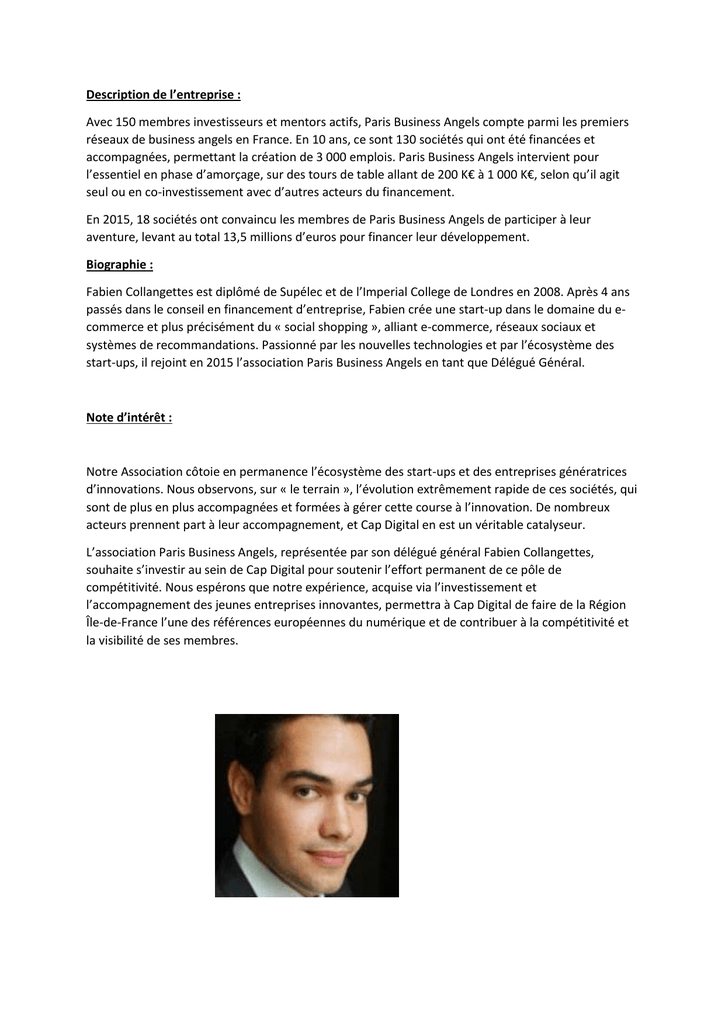 Description de l'entreprise :

Avec 150 membres investisseurs et mentors actifs, Paris Business Angels compte parmi les premiers réseaux de business angels en France. En 10 ans, ce sont 130 sociétés qui ont été financées et accompagnées, permettant la création de 3 000 emplois. Paris Business Angels intervient pour l'essentiel en phase d'amorçage, sur des tours de table allant de 200 K€ à 1 000 K€, selon qu'il agit seul ou en co-investissement avec d'autres acteurs du financement.

En 2015, 18 sociétés ont convaincu les membres de Paris Business Angels de participer à leur aventure, levant au total 13,5 millions d'euros pour financer leur développement.

Biographie :

Fabien Collangettes est diplômé de Supélec et de l'Imperial College de Londres en 2008. Après 4 ans passés dans le conseil en financement d'entreprise, Fabien crée une start-up dans le domaine du e-commerce et plus précisément du « social shopping », alliant e-commerce, réseaux sociaux et systèmes de recommandations. Passionné par les nouvelles technologies et par l'écosystème des start-ups, il rejoint en 2015 l'association Paris Business Angels en tant que Délégué Général.

Note d'intérêt :

Notre Association côtoie en permanence l'écosystème des start-ups et des entreprises génératrices d'innovations. Nous observons, sur « le terrain », l'évolution extrêmement rapide de ces sociétés, qui sont de plus en plus accompagnées et formées à gérer cette course à l'innovation. De nombreux acteurs prennent part à leur accompagnement, et Cap Digital en est un véritable catalyseur.

L'association Paris Business Angels, représentée par son délégué général Fabien Collangettes, souhaite s'investir au sein de Cap Digital pour soutenir l'effort permanent de ce pôle de compétitivité. Nous espérons que notre expérience, acquise via l'investissement et l'accompagnement des jeunes entreprises innovantes, permettra à Cap Digital de faire de la Région Île-de-France l'une des références européennes du numérique et de contribuer à la compétitivité et la visibilité de ses membres.